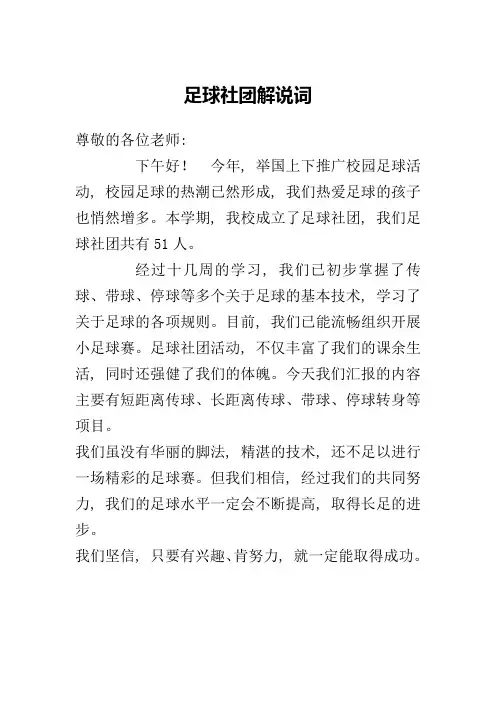 足球社团解说词

尊敬的各位老师：

下午好！　今年，举国上下推广校园足球活动，校园足球的热潮已然形成，我们热爱足球的孩子也悄然增多。本学期，我校成立了足球社团，我们足球社团共有 51 人。

经过十几周的学习，我们已初步掌握了传球、带球、停球等多个关于足球的基本技术，学习了关于足球的各项规则。目前，我们已能流畅组织开展小足球赛。足球社团活动，不仅丰富了我们的课余生活，同时还强健了我们的体魄。今天我们汇报的内容主要有短距离传球、长距离传球、带球、停球转身等项目。

我们虽没有华丽的脚法，精湛的技术，还不足以进行一场精彩的足球赛。但我们相信，经过我们的共同努力，我们的足球水平一定会不断提高，取得长足的进步。

我们坚信，只要有兴趣、肯努力，就一定能取得成功。